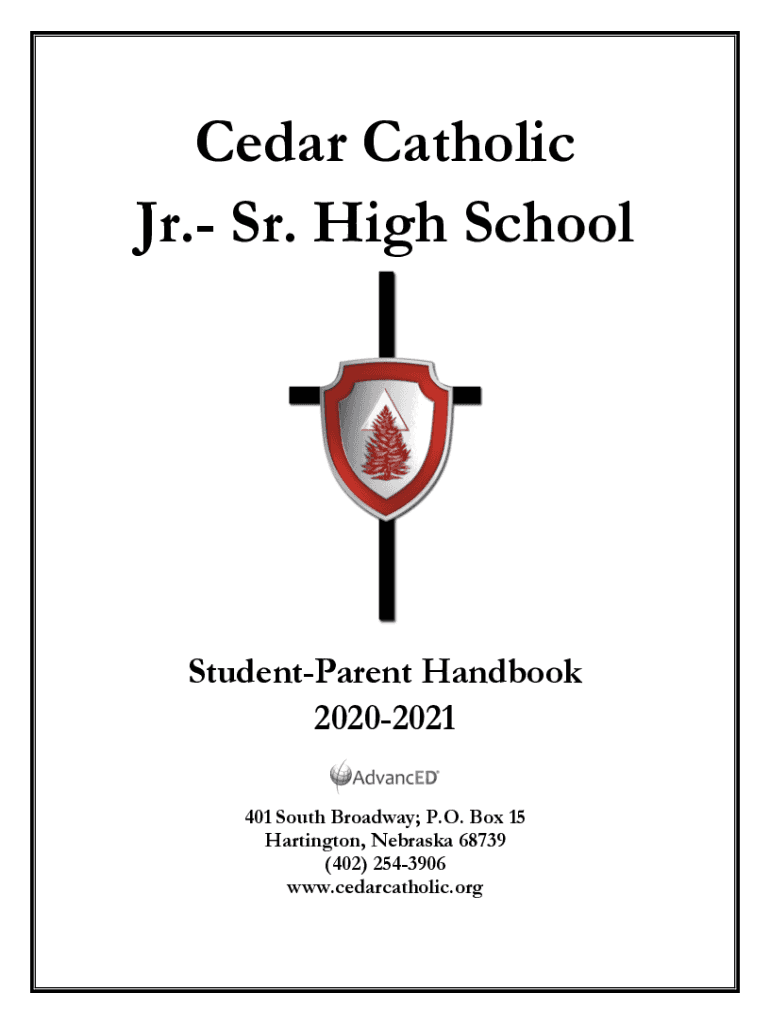 Cedar Catholic
Jr.- Sr. High School

Student-Parent Handbook
2020-2021

AdvancED

401 South Broadway; P.O. Box 15
Hartington, Nebraska 68739
(402) 254-3906
www.cedarcatholic.org